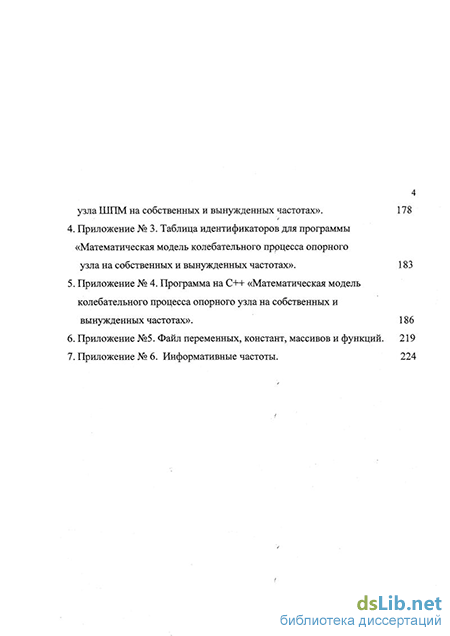 4

узла ШПМ на собственных и вынужденных частотах». 178

4. Приложение № 3. Таблица идентификаторов для программы «Математическая модель колебательного процесса опорного узла на собственных и вынужденных частотах». 183

5. Приложение № 4. Программа на С++ «Математическая модель колебательного процесса опорного узла на собственных и вынужденных частотах». 186

6. Приложение №5. Файл переменных, констант, массивов и функций. 219

7. Приложение № 6. Информативные частоты. 224

dsLib.net
библиотека диссертаций